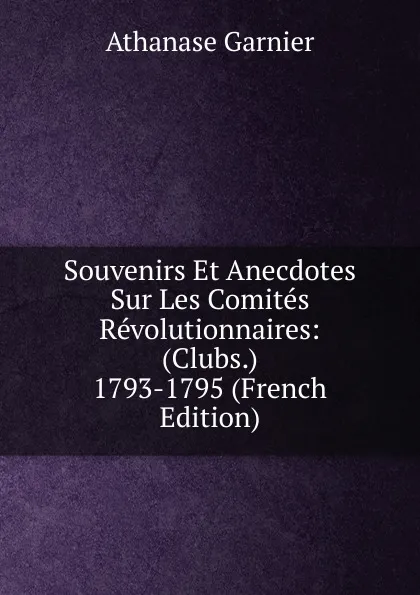 Athanase Garnier

Souvenirs Et Anecdotes Sur Les Comités Révolutionnaires: (Clubs.) 1793-1795 (French Edition)